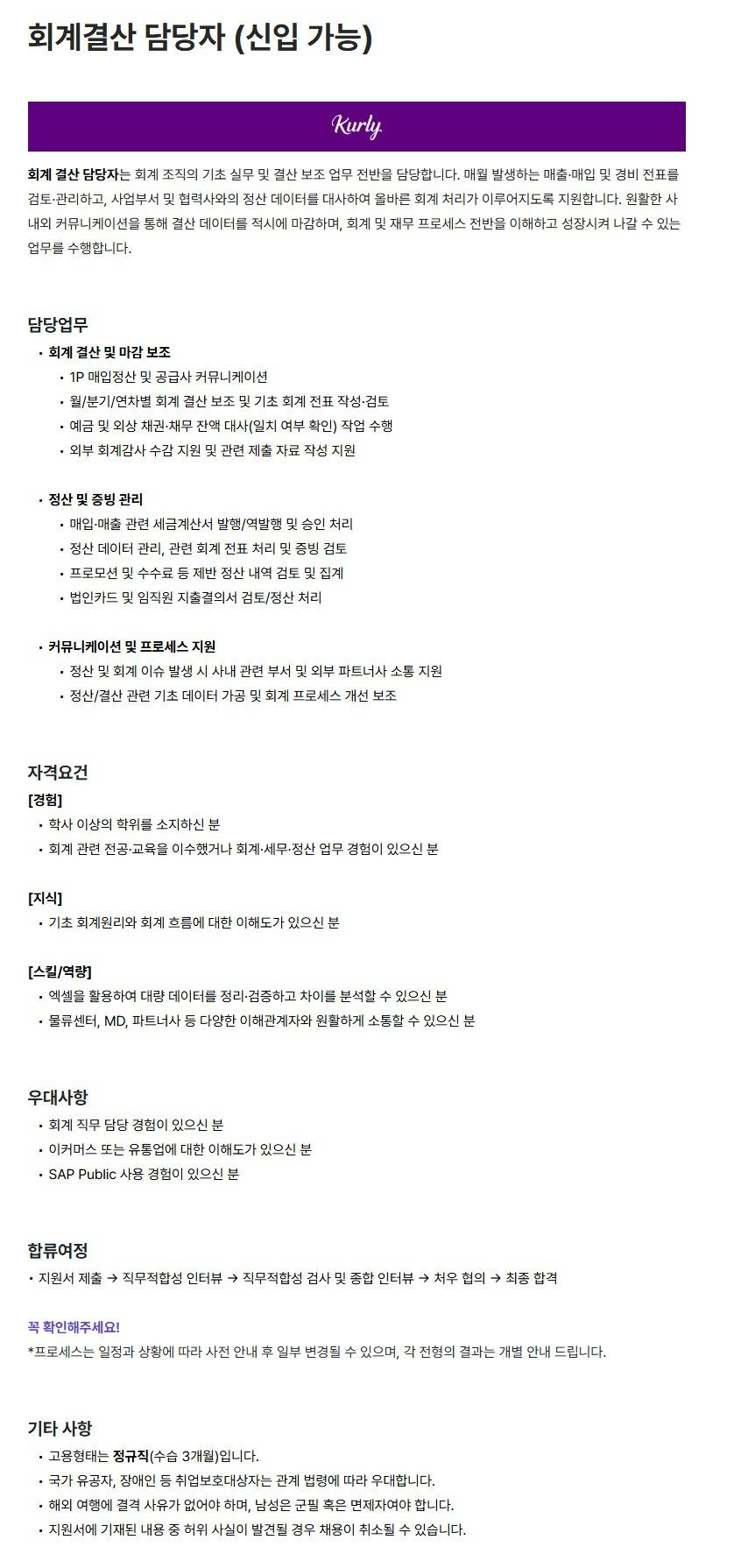 회계결산 담당자 (신입 가능)

Kurly

회계 결산 담당자는 회계 조직의 기초 실무 및 결산 보조 업무 전반을 담당합니다. 매월 발생하는 매출·매입 및 경비 전표를 검토·관리하고, 사업부서 및 협력사와의 정산 데이터를 대사하여 올바른 회계 처리가 이루어지도록 지원합니다. 원활한 사내외 커뮤니케이션을 통해 결산 데이터를 적시에 마감하며, 회계 및 재무 프로세스 전반을 이해하고 성장시켜 나갈 수 있는 업무를 수행합니다.

담당업무

• 회계 결산 및 마감 보조
  • 1P 매입정산 및 공급사 커뮤니케이션
  • 월/분기/연차별 회계 결산 보조 및 기초 회계 전표 작성·검토
  • 예금 및 외상 채권·채무 잔액 대사(일치 여부 확인) 작업 수행
  • 외부 회계감사 수감 지원 및 관련 제출 자료 작성 지원

• 정산 및 증빙 관리
  • 매입·매출 관련 세금계산서 발행/역발행 및 승인 처리
  • 정산 데이터 관리, 관련 회계 전표 처리 및 증빙 검토
  • 프로모션 및 수수료 등 제반 정산 내역 검토 및 집계
  • 법인카드 및 임직원 지출결의서 검토/정산 처리

• 커뮤니케이션 및 프로세스 지원
  • 정산 및 회계 이슈 발생 시 사내 관련 부서 및 외부 파트너사 소통 지원
  • 정산/결산 관련 기초 데이터 가공 및 회계 프로세스 개선 보조

자격요건

[경험]
• 학사 이상의 학위를 소지하신 분
• 회계 관련 전공·교육을 이수했거나 회계·세무·정산 업무 경험이 있으신 분

[지식]
• 기초 회계원리와 회계 흐름에 대한 이해도가 있으신 분

[스킬/역량]
• 엑셀을 활용하여 대량 데이터를 정리·검증하고 차이를 분석할 수 있으신 분
• 물류센터, MD, 파트너사 등 다양한 이해관계자와 원활하게 소통할 수 있으신 분

우대사항

• 회계 직무 담당 경험이 있으신 분
• 이커머스 또는 유통업에 대한 이해도가 있으신 분
• SAP Public 사용 경험이 있으신 분

합류여정

• 지원서 제출 → 직무적합성 인터뷰 → 직무적합성 검사 및 종합 인터뷰 → 처우 협의 → 최종 합격

꼭 확인해주세요!
*프로세스는 일정과 상황에 따라 사전 안내 후 일부 변경될 수 있으며, 각 전형의 결과는 개별 안내 드립니다.

기타 사항

• 고용형태는 정규직(수습 3개월)입니다.
• 국가 유공자, 장애인 등 취업보호대상자는 관계 법령에 따라 우대합니다.
• 해외 여행에 결격 사유가 없어야 하며, 남성은 군필 혹은 면제자여야 합니다.
• 지원서에 기재된 내용 중 허위 사실이 발견될 경우 채용이 취소될 수 있습니다.